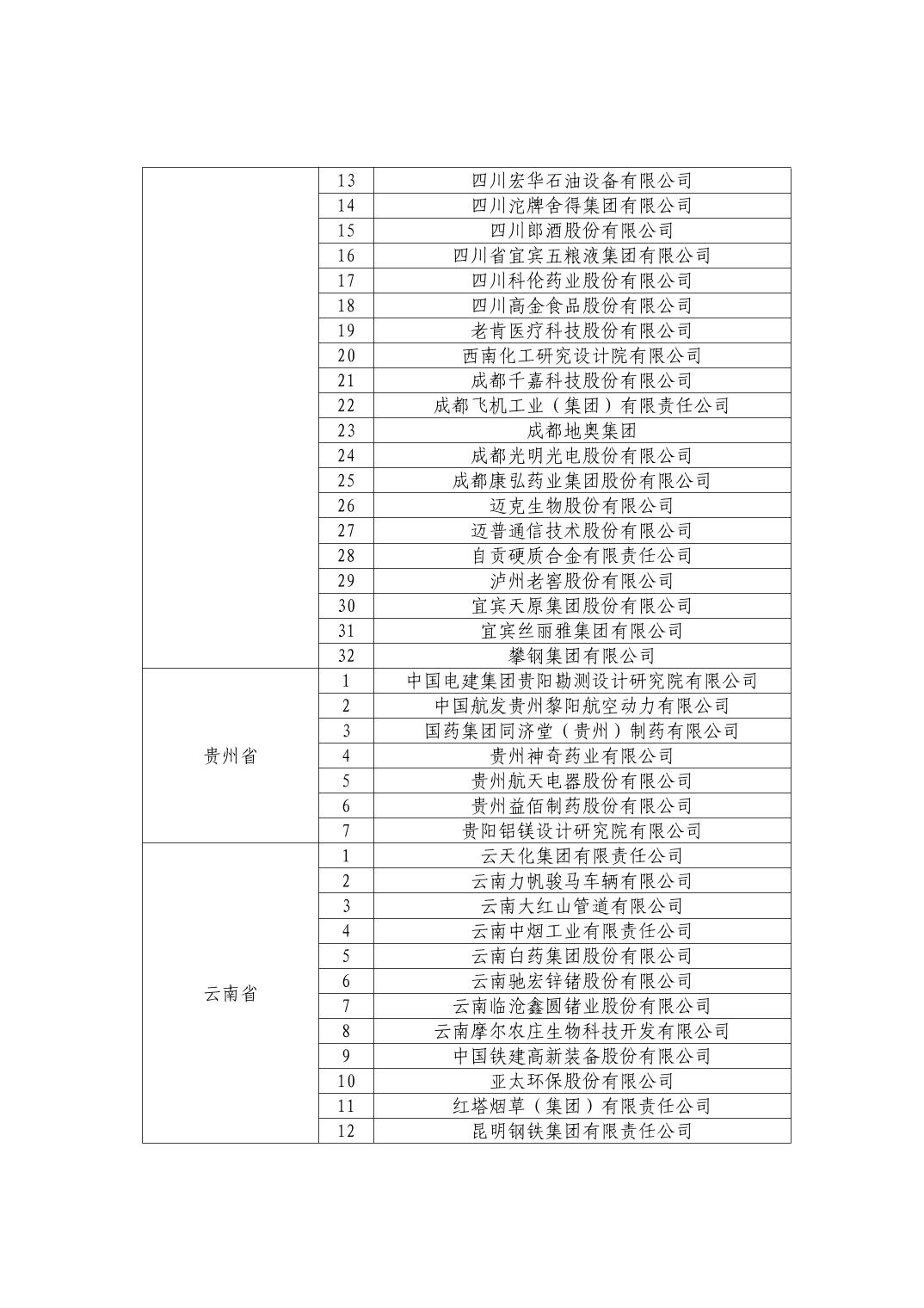 |  |  |  |
|---|---|---|
|  | 13 | 四川宏华石油设备有限公司 |
|  | 14 | 四川沱牌舍得集团有限公司 |
|  | 15 | 四川郎酒股份有限公司 |
|  | 16 | 四川省宜宾五粮液集团有限公司 |
|  | 17 | 四川科伦药业股份有限公司 |
|  | 18 | 四川高金食品股份有限公司 |
|  | 19 | 老肯医疗科技股份有限公司 |
|  | 20 | 西南化工研究设计院有限公司 |
|  | 21 | 成都千嘉科技股份有限公司 |
|  | 22 | 成都飞机工业（集团）有限责任公司 |
|  | 23 | 成都地奥集团 |
|  | 24 | 成都光明光电股份有限公司 |
|  | 25 | 成都康弘药业集团股份有限公司 |
|  | 26 | 迈克生物股份有限公司 |
|  | 27 | 迈普通信技术股份有限公司 |
|  | 28 | 自贡硬质合金有限责任公司 |
|  | 29 | 泸州老窖股份有限公司 |
|  | 30 | 宜宾天原集团股份有限公司 |
|  | 31 | 宜宾丝丽雅集团有限公司 |
|  | 32 | 攀钢集团有限公司 |
| 贵州省 | 1 | 中国电建集团贵阳勘测设计研究院有限公司 |
|  | 2 | 中国航发贵州黎阳航空动力有限公司 |
|  | 3 | 国药集团同济堂（贵州）制药有限公司 |
|  | 4 | 贵州神奇药业有限公司 |
|  | 5 | 贵州航天电器股份有限公司 |
|  | 6 | 贵州益佰制药股份有限公司 |
|  | 7 | 贵阳铝镁设计研究院有限公司 |
| 云南省 | 1 | 云天化集团有限责任公司 |
|  | 2 | 云南力帆骏马车辆有限公司 |
|  | 3 | 云南大红山管道有限公司 |
|  | 4 | 云南中烟工业有限责任公司 |
|  | 5 | 云南白药集团股份有限公司 |
|  | 6 | 云南驰宏锌锗股份有限公司 |
|  | 7 | 云南临沧鑫圆锗业股份有限公司 |
|  | 8 | 云南摩尔农庄生物科技开发有限公司 |
|  | 9 | 中国铁建高新装备股份有限公司 |
|  | 10 | 亚太环保股份有限公司 |
|  | 11 | 红塔烟草（集团）有限责任公司 |
|  | 12 | 昆明钢铁集团有限责任公司 |